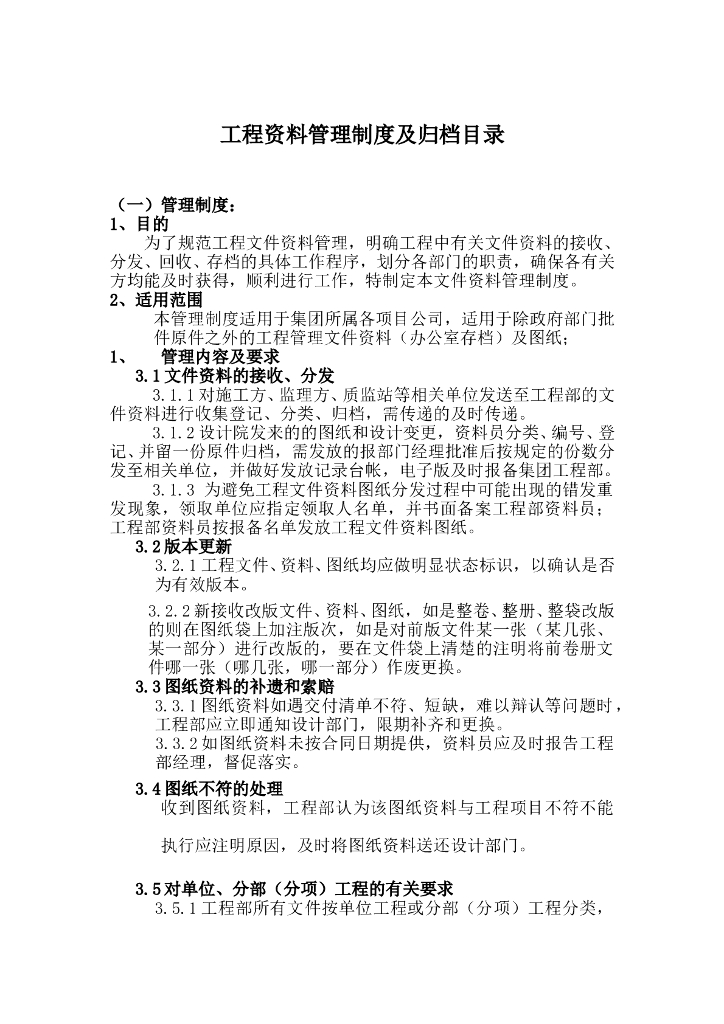 工程资料管理制度及归档目录

（一）管理制度：
1、目的

为了规范工程文件资料管理，明确工程中有关文件资料的接收、分发、回收、存档的具体工作程序，划分各部门的职责，确保各有关方均能及时获得，顺利进行工作，特制定本文件资料管理制度。

2、适用范围

本管理制度适用于集团所属各项目公司，适用于除政府部门批件原件之外的工程管理文件资料（办公室存档）及图纸；

1、　管理内容及要求

3.1文件资料的接收、分发

3.1.1对施工方、监理方、质监站等相关单位发送至工程部的文件资料进行收集登记、分类、归档，需传递的及时传递。

3.1.2设计院发来的的图纸和设计变更，资料员分类、编号、登记、并留一份原件归档，需发放的报部门经理批准后按规定的份数分发至相关单位，并做好发放记录台帐，电子版及时报备集团工程部。

3.1.3 为避免工程文件资料图纸分发过程中可能出现的错发重发现象，领取单位应指定领取人名单，并书面备案工程部资料员；工程部资料员按报备名单发放工程文件资料图纸。

3.2版本更新

3.2.1工程文件、资料、图纸均应做明显状态标识，以确认是否为有效版本。

3.2.2新接收改版文件、资料、图纸，如是整卷、整册、整袋改版的则在图纸袋上加注版次，如是对前版文件某一张（某几张、某一部分）进行改版的，要在文件袋上清楚的注明将前卷册文件哪一张（哪几张，哪一部分）作废更换。

3.3图纸资料的补遗和索赔

3.3.1图纸资料如遇交付清单不符、短缺，难以辩认等问题时，工程部应立即通知设计部门，限期补齐和更换。

3.3.2如图纸资料未按合同日期提供，资料员应及时报告工程部经理，督促落实。

3.4图纸不符的处理

收到图纸资料，工程部认为该图纸资料与工程项目不符不能

执行应注明原因，及时将图纸资料送还设计部门。

3.5对单位、分部（分项）工程的有关要求

3.5.1工程部所有文件按单位工程或分部（分项）工程分类，